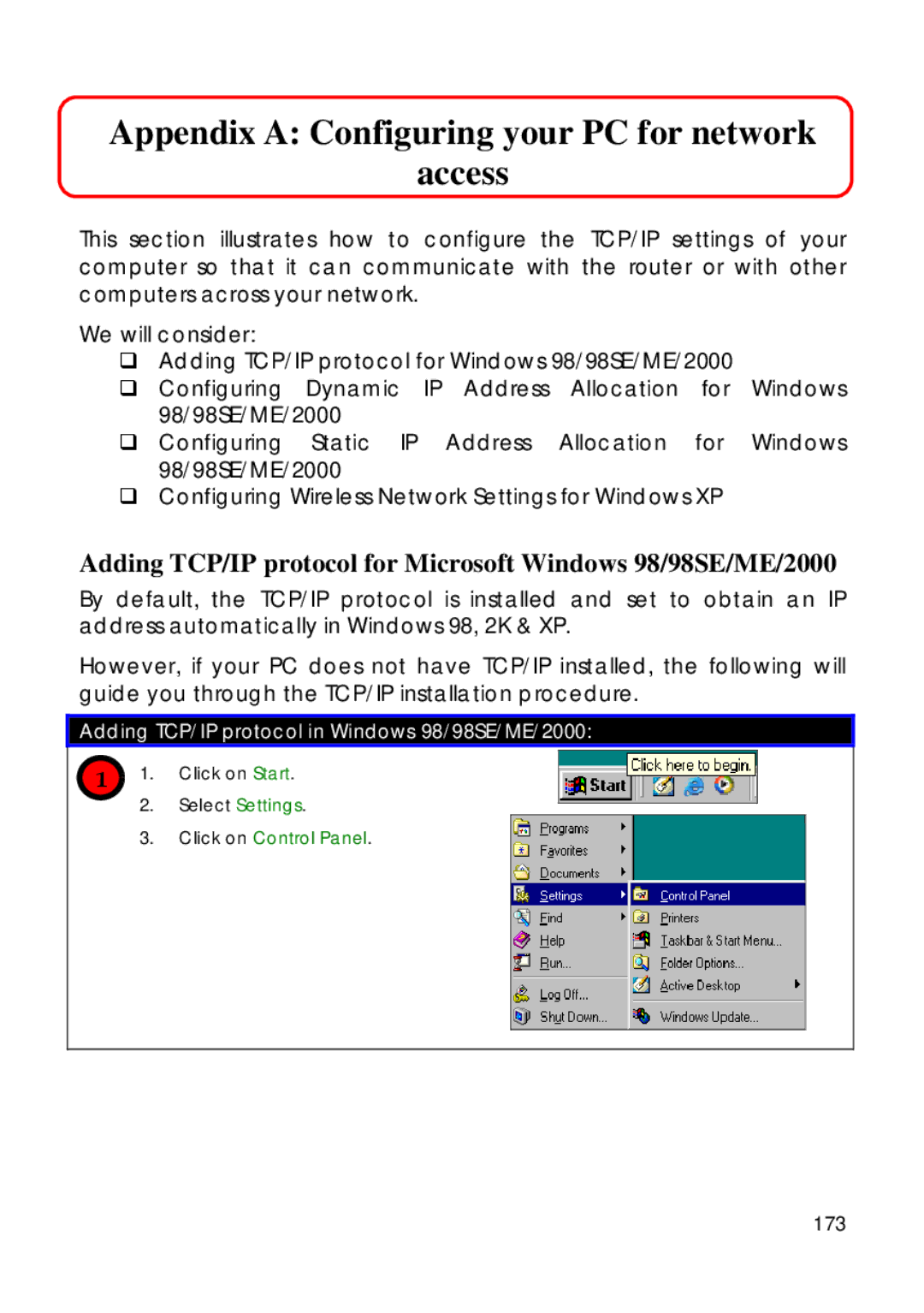 Appendix A: Configuring your PC for network access

This section illustrates how to configure the TCP/IP settings of your computer so that it can communicate with the router or with other computers across your network.

We will consider:
❑ Adding TCP/IP protocol for Windows 98/98SE/ME/2000
❑ Configuring Dynamic IP Address Allocation for Windows 98/98SE/ME/2000
❑ Configuring Static IP Address Allocation for Windows 98/98SE/ME/2000
❑ Configuring Wireless Network Settings for Windows XP

Adding TCP/IP protocol for Microsoft Windows 98/98SE/ME/2000

By default, the TCP/IP protocol is installed and set to obtain an IP address automatically in Windows 98, 2K & XP.

However, if your PC does not have TCP/IP installed, the following will guide you through the TCP/IP installation procedure.

Adding TCP/IP protocol in Windows 98/98SE/ME/2000:

1

1. Click on Start.
2. Select Settings.
3. Click on Control Panel.

Click here to begin.
Start

Programs
Favorites
Documents
Settings
Find
Help
Run...
Log Off...
Shut Down...

Control Panel
Printers
Taskbar & Start Menu...
Folder Options...
Active Desktop
Windows Update...

173